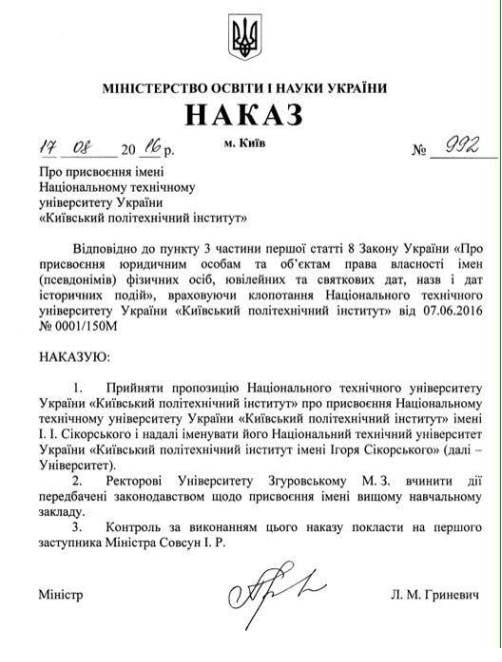 МІНІСТЕРСТВО ОСВІТИ І НАУКИ УКРАЇНИ

НАКАЗ

17 08 20 16 р. м. Київ № 992

Про присвоєння імені
Національному технічному
університету України
«Київський політехнічний інститут»

Відповідно до пункту 3 частини першої статті 8 Закону України «Про присвоєння юридичним особам та об'єктам права власності імен (псевдонімів) фізичних осіб, ювілейних та святкових дат, назв і дат історичних подій», враховуючи клопотання Національного технічного університету України «Київський політехнічний інститут» від 07.06.2016 № 0001/150М

НАКАЗУЮ:

1. Прийняти пропозицію Національного технічного університету України «Київський політехнічний інститут» про присвоєння Національному технічному університету України «Київський політехнічний інститут» імені І. І. Сікорського і надалі іменувати його Національний технічний університет України «Київський політехнічний інститут імені Ігоря Сікорського» (далі – Університет).

2. Ректорові Університету Згуровському М. З. вчинити дії передбачені законодавством щодо присвоєння імені вищому навчальному закладу.

3. Контроль за виконанням цього наказу покласти на першого заступника Міністра Совсун І. Р.

Міністр Л. М. Гриневич